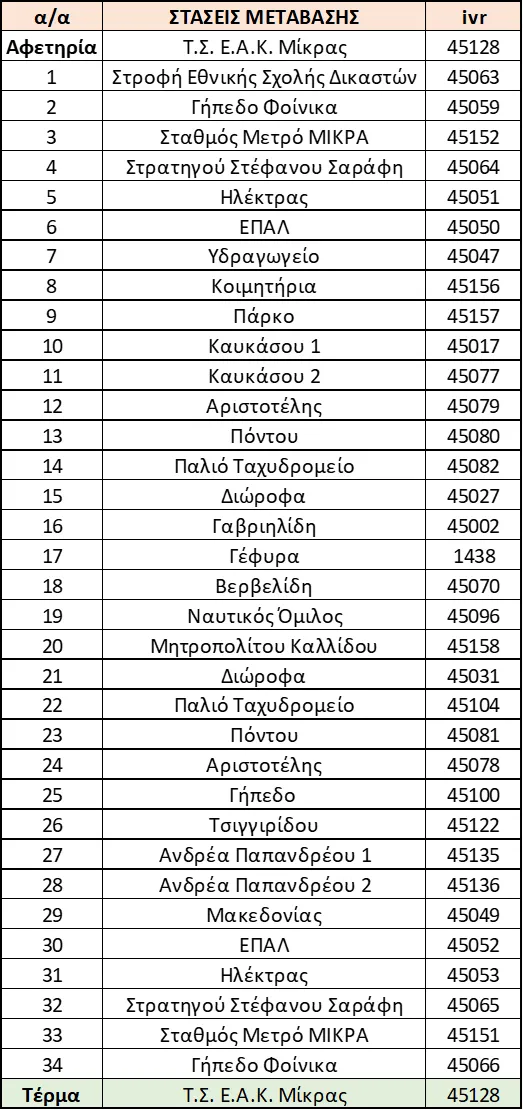 | α/α | ΣΤΑΣΕΙΣ ΜΕΤΑΒΑΣΗΣ | ivr |
|---|---|---|
| Αφετηρία | Τ.Σ. Ε.Α.Κ. Μίκρας | 45128 |
| 1 | Στροφή Εθνικής Σχολής Δικαστών | 45063 |
| 2 | Γήπεδο Φοίνικα | 45059 |
| 3 | Σταθμός Μετρό ΜΙΚΡΑ | 45152 |
| 4 | Στρατηγού Στέφανου Σαράφη | 45064 |
| 5 | Ηλέκτρας | 45051 |
| 6 | ΕΠΑΛ | 45050 |
| 7 | Υδραγωγείο | 45047 |
| 8 | Κοιμητήρια | 45156 |
| 9 | Πάρκο | 45157 |
| 10 | Καυκάσου 1 | 45017 |
| 11 | Καυκάσου 2 | 45077 |
| 12 | Αριστοτέλης | 45079 |
| 13 | Πόντου | 45080 |
| 14 | Παλιό Ταχυδρομείο | 45082 |
| 15 | Διώροφα | 45027 |
| 16 | Γαβριηλίδη | 45002 |
| 17 | Γέφυρα | 1438 |
| 18 | Βερβελίδη | 45070 |
| 19 | Ναυτικός Όμιλος | 45096 |
| 20 | Μητροπολίτου Καλλίδου | 45158 |
| 21 | Διώροφα | 45031 |
| 22 | Παλιό Ταχυδρομείο | 45104 |
| 23 | Πόντου | 45081 |
| 24 | Αριστοτέλης | 45078 |
| 25 | Γήπεδο | 45100 |
| 26 | Τσιγγιρίδου | 45122 |
| 27 | Ανδρέα Παπανδρέου 1 | 45135 |
| 28 | Ανδρέα Παπανδρέου 2 | 45136 |
| 29 | Μακεδονίας | 45049 |
| 30 | ΕΠΑΛ | 45052 |
| 31 | Ηλέκτρας | 45053 |
| 32 | Στρατηγού Στέφανου Σαράφη | 45065 |
| 33 | Σταθμός Μετρό ΜΙΚΡΑ | 45151 |
| 34 | Γήπεδο Φοίνικα | 45066 |
| Τέρμα | Τ.Σ. Ε.Α.Κ. Μίκρας | 45128 |